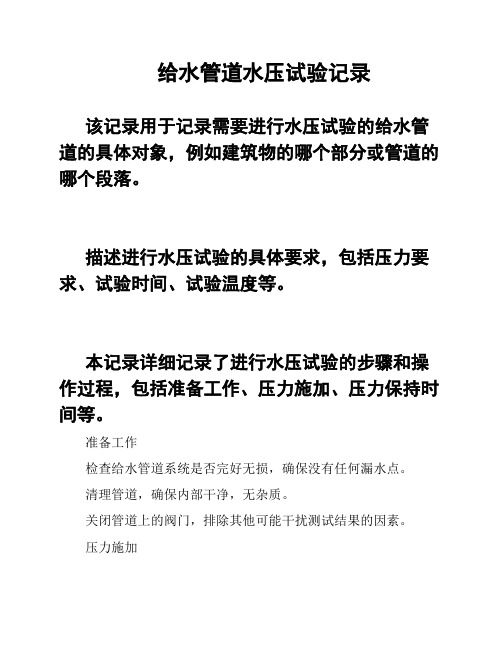 给水管道水压试验记录

该记录用于记录需要进行水压试验的给水管道的具体对象，例如建筑物的哪个部分或管道的哪个段落。

描述进行水压试验的具体要求，包括压力要求、试验时间、试验温度等。

本记录详细记录了进行水压试验的步骤和操作过程，包括准备工作、压力施加、压力保持时间等。

准备工作

检查给水管道系统是否完好无损，确保没有任何漏水点。

清理管道，确保内部干净，无杂质。

关闭管道上的阀门，排除其他可能干扰测试结果的因素。

压力施加